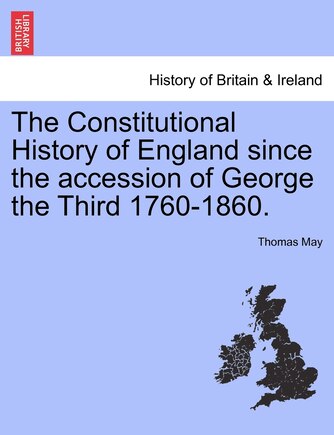 BRITISH LIBRARY

History of Britain & Ireland

The Constitutional History of England since the accession of George the Third 1760-1860.

Thomas May